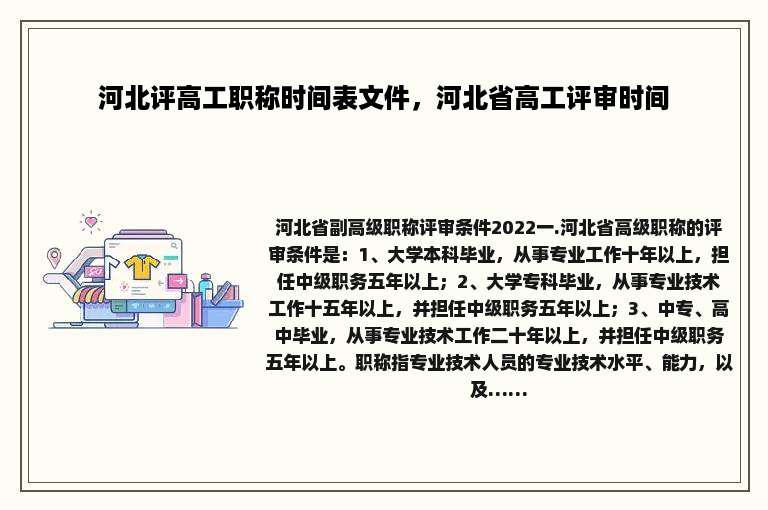 河北评高工职称时间表文件，河北省高工评审时间

河北省副高级职称评审条件2022一.河北省高级职称的评审条件是：1、大学本科毕业，从事专业工作十年以上，担任中级职务五年以上；2、大学专科毕业，从事专业技术工作十五年以上，并担任中级职务五年以上；3、中专、高中毕业，从事专业技术工作二十年以上，并担任中级职务五年以上。职称指专业技术人员的专业技术水平、能力，以及......